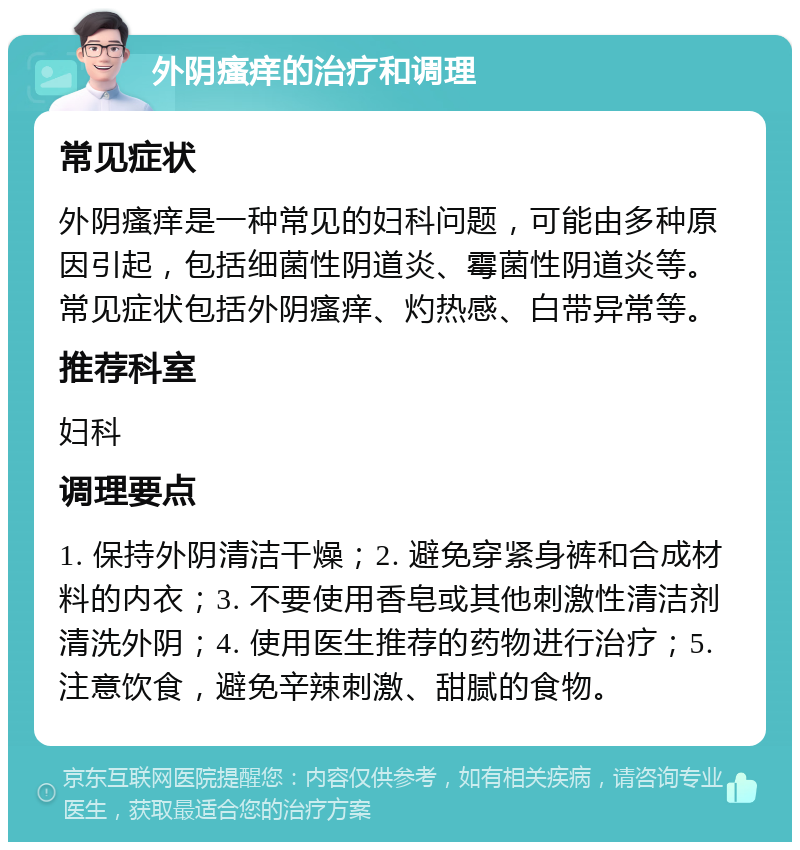 外阴瘙痒的治疗和调理

常见症状

外阴瘙痒是一种常见的妇科问题，可能由多种原因引起，包括细菌性阴道炎、霉菌性阴道炎等。常见症状包括外阴瘙痒、灼热感、白带异常等。

推荐科室

妇科

调理要点

1. 保持外阴清洁干燥；2. 避免穿紧身裤和合成材料的内衣；3. 不要使用香皂或其他刺激性清洁剂清洗外阴；4. 使用医生推荐的药物进行治疗；5. 注意饮食，避免辛辣刺激、甜腻的食物。

京东互联网医院提醒您：内容仅供参考，如有相关疾病，请咨询专业医生，获取最适合您的治疗方案